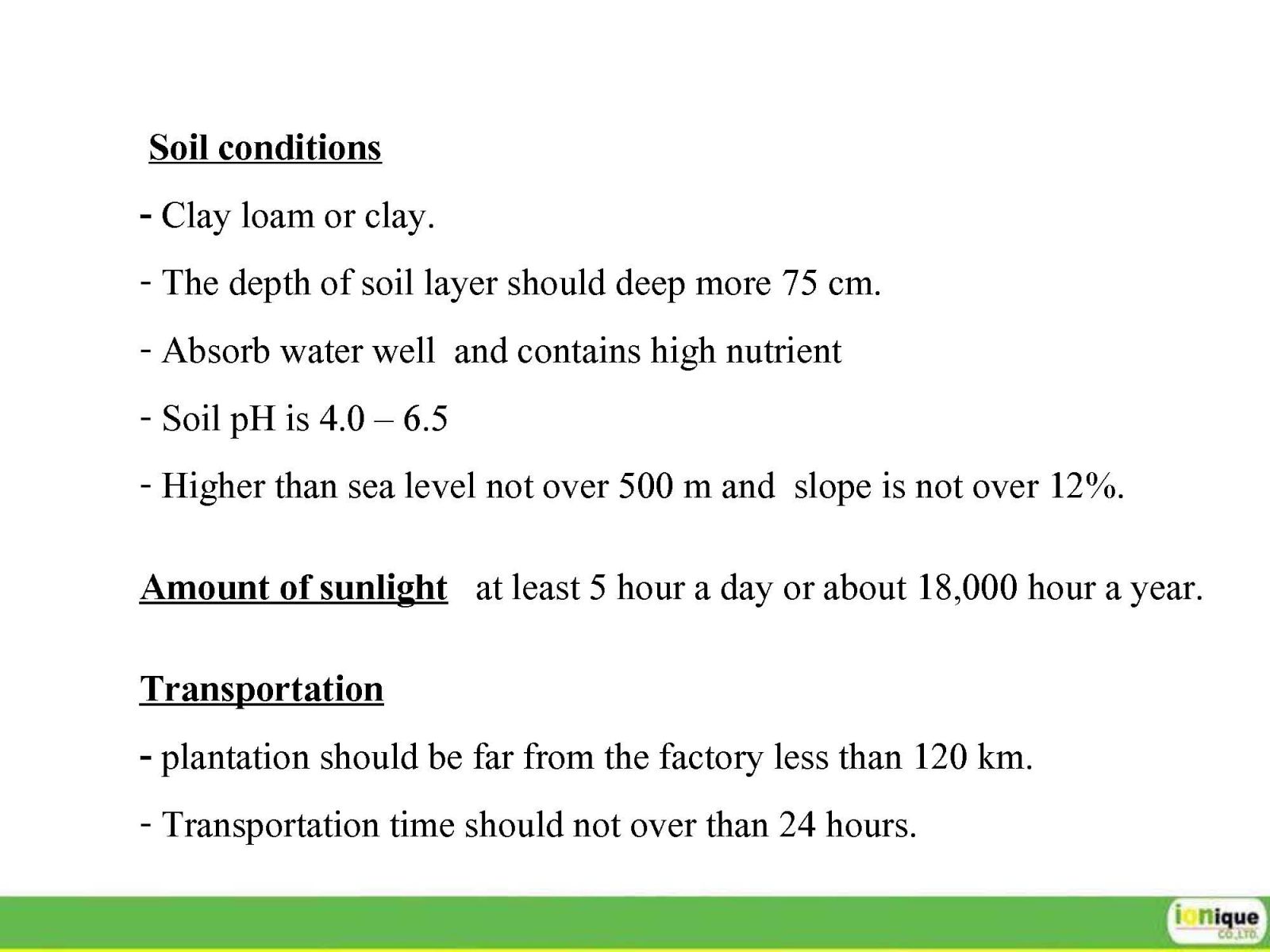 Soil conditions

- Clay loam or clay.

- The depth of soil layer should deep more 75 cm.

- Absorb water well and contains high nutrient

- Soil pH is 4.0 – 6.5

- Higher than sea level not over 500 m and slope is not over 12%.

Amount of sunlight at least 5 hour a day or about 18,000 hour a year.

Transportation

- plantation should be far from the factory less than 120 km.

- Transportation time should not over than 24 hours.

ionique CO.,LTD.